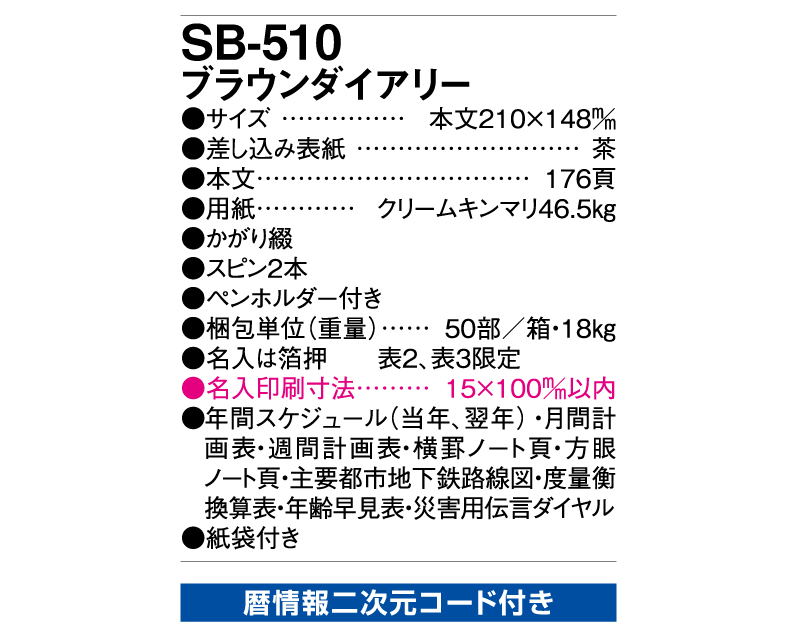 SB-510
ブラウンダイアリー
●サイズ …………… 本文210×148㎜
●差し込み表紙 ………………………… 茶
●本文……………………………… 176頁
●用紙………… クリームキンマリ46.5kg
●かがり綴
●スピン2本
●ペンホルダー付き
●梱包単位（重量）…… 50部／箱・18kg
●名入は箔押 表2、表3限定
●名入印刷寸法……… 15×100㎜以内
●年間スケジュール（当年、翌年）・月間計画表・週間計画表・横罫ノート頁・方眼ノート頁・主要都市地下鉄路線図・度量衡換算表・年齢早見表・災害用伝言ダイヤル
●紙袋付き

暦情報二次元コード付き